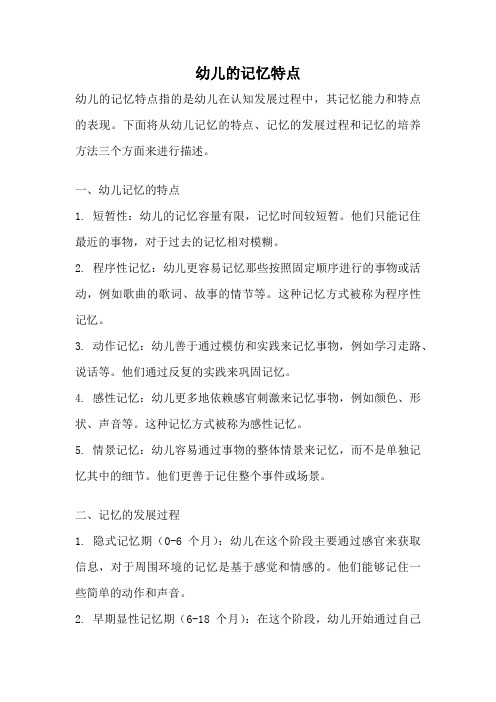 幼儿的记忆特点

幼儿的记忆特点指的是幼儿在认知发展过程中，其记忆能力和特点的表现。下面将从幼儿记忆的特点、记忆的发展过程和记忆的培养方法三个方面来进行描述。

一、幼儿记忆的特点

1. 短暂性：幼儿的记忆容量有限，记忆时间较短暂。他们只能记住最近的事物，对于过去的记忆相对模糊。

2. 程序性记忆：幼儿更容易记忆那些按照固定顺序进行的事物或活动，例如歌曲的歌词、故事的情节等。这种记忆方式被称为程序性记忆。

3. 动作记忆：幼儿善于通过模仿和实践来记忆事物，例如学习走路、说话等。他们通过反复的实践来巩固记忆。

4. 感性记忆：幼儿更多地依赖感官刺激来记忆事物，例如颜色、形状、声音等。这种记忆方式被称为感性记忆。

5. 情景记忆：幼儿容易通过事物的整体情景来记忆，而不是单独记忆其中的细节。他们更善于记住整个事件或场景。

二、记忆的发展过程

1. 隐式记忆期（0-6 个月）：幼儿在这个阶段主要通过感官来获取信息，对于周围环境的记忆是基于感觉和情感的。他们能够记住一些简单的动作和声音。

2. 早期显性记忆期（6-18 个月）：在这个阶段，幼儿开始通过自己